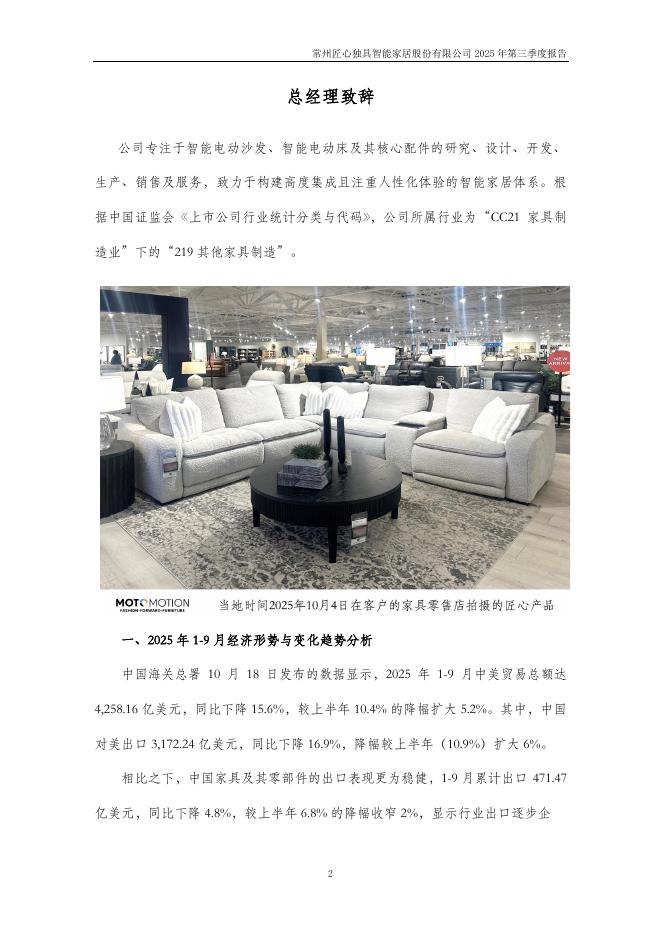 常州匠心独具智能家居股份有限公司2025年第三季度报告

总经理致辞

公司专注于智能电动沙发、智能电动床及其核心配件的研究、设计、开发、生产、销售及服务，致力于构建高度集成且注重人性化体验的智能家居体系。根据中国证监会《上市公司行业统计分类与代码》，公司所属行业为“CC21家具制造业”下的“219其他家具制造”。

MOTOMOTION
FASHION FORWARD FURNITURE
当地时间2025年10月4日在客户的家具零售店拍摄的匠心产品

一、2025年1-9月经济形势与变化趋势分析

中国海关总署10月18日发布的数据显示，2025年1-9月中美贸易总额达4,258.16亿美元，同比下降15.6%，较上半年10.4%的降幅扩大5.2%。其中，中国对美出口3,172.24亿美元，同比下降16.9%，降幅较上半年（10.9%）扩大6%。

相比之下，中国家具及其零部件的出口表现更为稳健，1-9月累计出口471.47亿美元，同比下降4.8%，较上半年6.8%的降幅收窄2%，显示行业出口逐步企

2